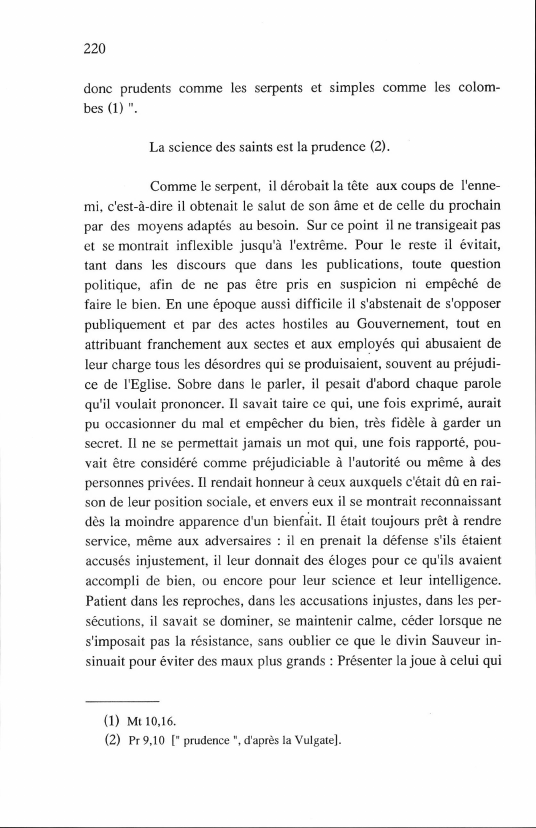 220

donc prudents comme les serpents et simples comme les colombes (1) ".

La science des saints est la prudence (2).

Comme le serpent, il dérobait la tête aux coups de l'ennemi, c'est-à-dire il obtenait le salut de son âme et de celle du prochain par des moyens adaptés au besoin. Sur ce point il ne transigeait pas et se montrait inflexible jusqu'à l'extrême. Pour le reste il évitait, tant dans les discours que dans les publications, toute question politique, afin de ne pas être pris en suspicion ni empêché de faire le bien. En une époque aussi difficile il s'abstenait de s'opposer publiquement et par des actes hostiles au Gouvernement, tout en attribuant franchement aux sectes et aux employés qui abusaient de leur charge tous les désordres qui se produisaient, souvent au préjudice de l'Eglise. Sobre dans le parler, il pesait d'abord chaque parole qu'il voulait prononcer. Il savait taire ce qui, une fois exprimé, aurait pu occasionner du mal et empêcher du bien, très fidèle à garder un secret. Il ne se permettait jamais un mot qui, une fois rapporté, pouvait être considéré comme préjudiciable à l'autorité ou même à des personnes privées. Il rendait honneur à ceux auxquels c'était dû en raison de leur position sociale, et envers eux il se montrait reconnaissant dès la moindre apparence d'un bienfait. Il était toujours prêt à rendre service, même aux adversaires : il en prenait la défense s'ils étaient accusés injustement, il leur donnait des éloges pour ce qu'ils avaient accompli de bien, ou encore pour leur science et leur intelligence. Patient dans les reproches, dans les accusations injustes, dans les persécutions, il savait se dominer, se maintenir calme, céder lorsque ne s'imposait pas la résistance, sans oublier ce que le divin Sauveur insinuait pour éviter des maux plus grands : Présenter la joue à celui qui

(1) Mt 10,16.
(2) Pr 9,10 [" prudence ", d'après la Vulgate].